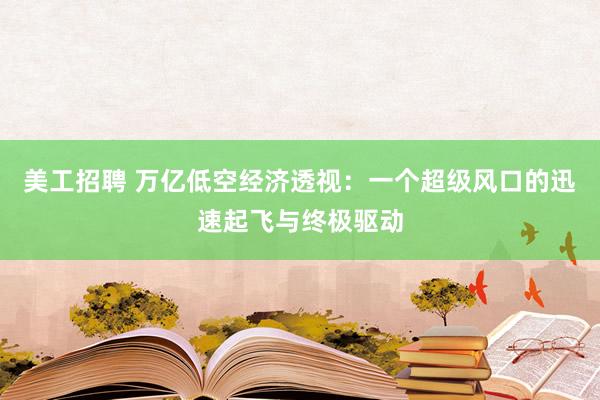 美工招聘 万亿低空经济透视：一个超级风口的迅速起飞与终极驱动